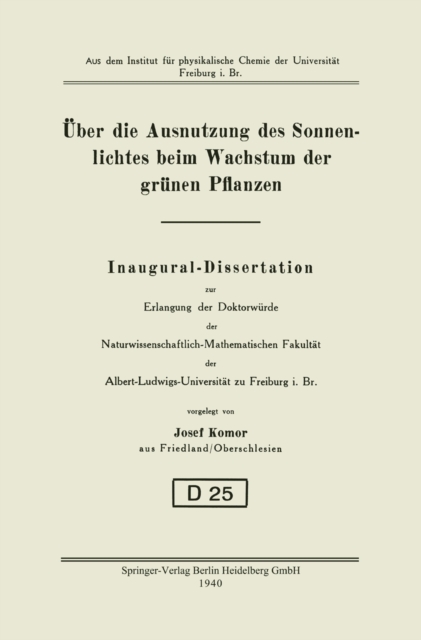 Aus dem Institut für physikalische Chemie der Universität Freiburg i. Br.

Über die Ausnutzung des Sonnenlichtes beim Wachstum der grünen Pflanzen

Inaugural-Dissertation

zur

Erlangung der Doktorwürde

der

Naturwissenschaftlich-Mathematischen Fakultät

der

Albert-Ludwigs-Universität zu Freiburg i. Br.

vorgelegt von

Josef Komor

aus Friedland/Oberschlesien

D 25

Springer-Verlag Berlin Heidelberg GmbH
1940